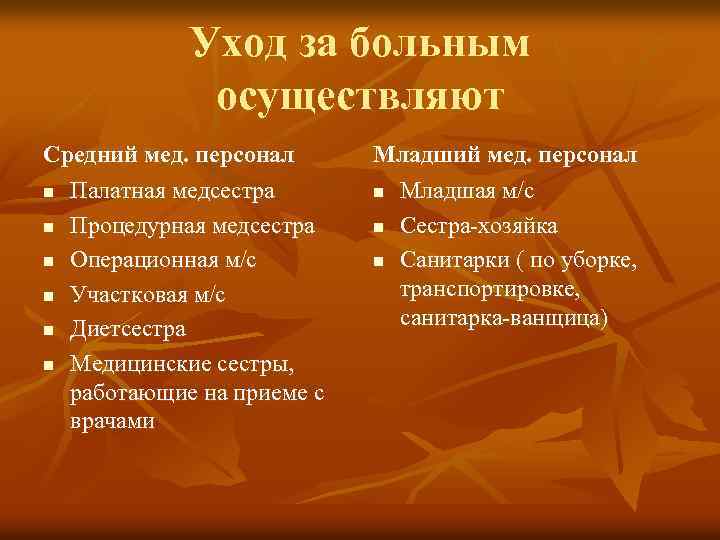 Уход за больным осуществляют

Средний мед. персонал

- Палатная медсестра
- Процедурная медсестра
- Операционная м/с
- Участковая м/с
- Диетсестра
- Медицинские сестры, работающие на приеме с врачами

Младший мед. персонал

- Младшая м/с
- Сестра-хозяйка
- Санитарки ( по уборке, транспортировке, санитарка-ванщица)